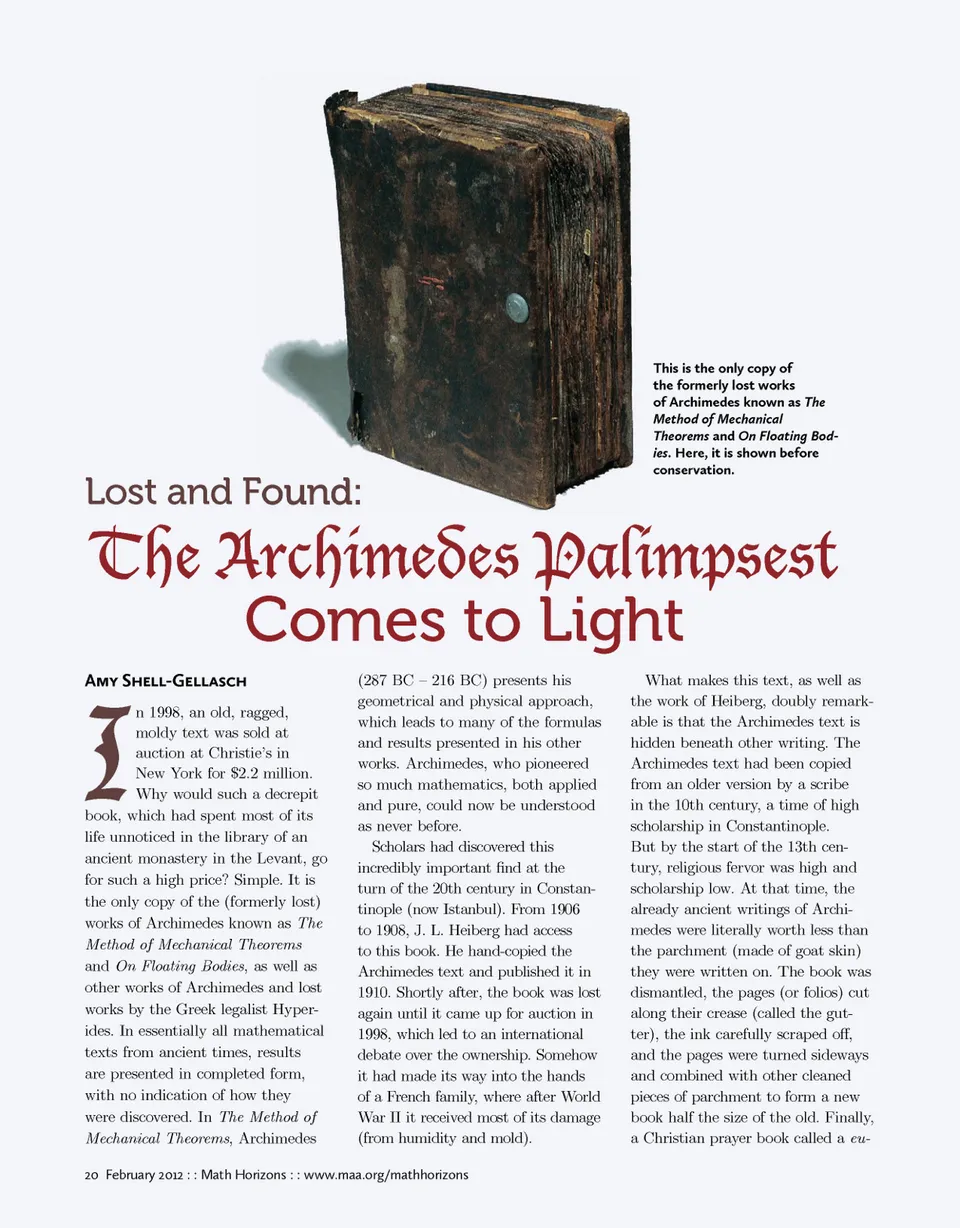 This is the only copy of the formerly lost works of Archimedes known as The Method of Mechanical Theorems and On Floating Bodies. Here, it is shown before conservation.

Lost and Found:

The Archimedes Palimpsest Comes to Light

Amy Shell-Gellasch

In 1998, an old, ragged, moldy text was sold at auction at Christie's in New York for $2.2 million. Why would such a decrepit book, which had spent most of its life unnoticed in the library of an ancient monastery in the Levant, go for such a high price? Simple. It is the only copy of the (formerly lost) works of Archimedes known as The Method of Mechanical Theorems and On Floating Bodies, as well as other works of Archimedes and lost works by the Greek legalist Hyperides. In essentially all mathematical texts from ancient times, results are presented in completed form, with no indication of how they were discovered. In The Method of Mechanical Theorems, Archimedes (287 BC – 216 BC) presents his geometrical and physical approach, which leads to many of the formulas and results presented in his other works. Archimedes, who pioneered so much mathematics, both applied and pure, could now be understood as never before.

Scholars had discovered this incredibly important find at the turn of the 20th century in Constantinople (now Istanbul). From 1906 to 1908, J. L. Heiberg had access to this book. He hand-copied the Archimedes text and published it in 1910. Shortly after, the book was lost again until it came up for auction in 1998, which led to an international debate over the ownership. Somehow it had made its way into the hands of a French family, where after World War II it received most of its damage (from humidity and mold).

What makes this text, as well as the work of Heiberg, doubly remarkable is that the Archimedes text is hidden beneath other writing. The Archimedes text had been copied from an older version by a scribe in the 10th century, a time of high scholarship in Constantinople. But by the start of the 13th century, religious fervor was high and scholarship low. At that time, the already ancient writings of Archimedes were literally worth less than the parchment (made of goat skin) they were written on. The book was dismantled, the pages (or folios) cut along their crease (called the gutter), the ink carefully scraped off, and the pages were turned sideways and combined with other cleaned pieces of parchment to form a new book half the size of the old. Finally, a Christian prayer book called a eu-

20 February 2012 : : Math Horizons : : www.maa.org/mathhorizons